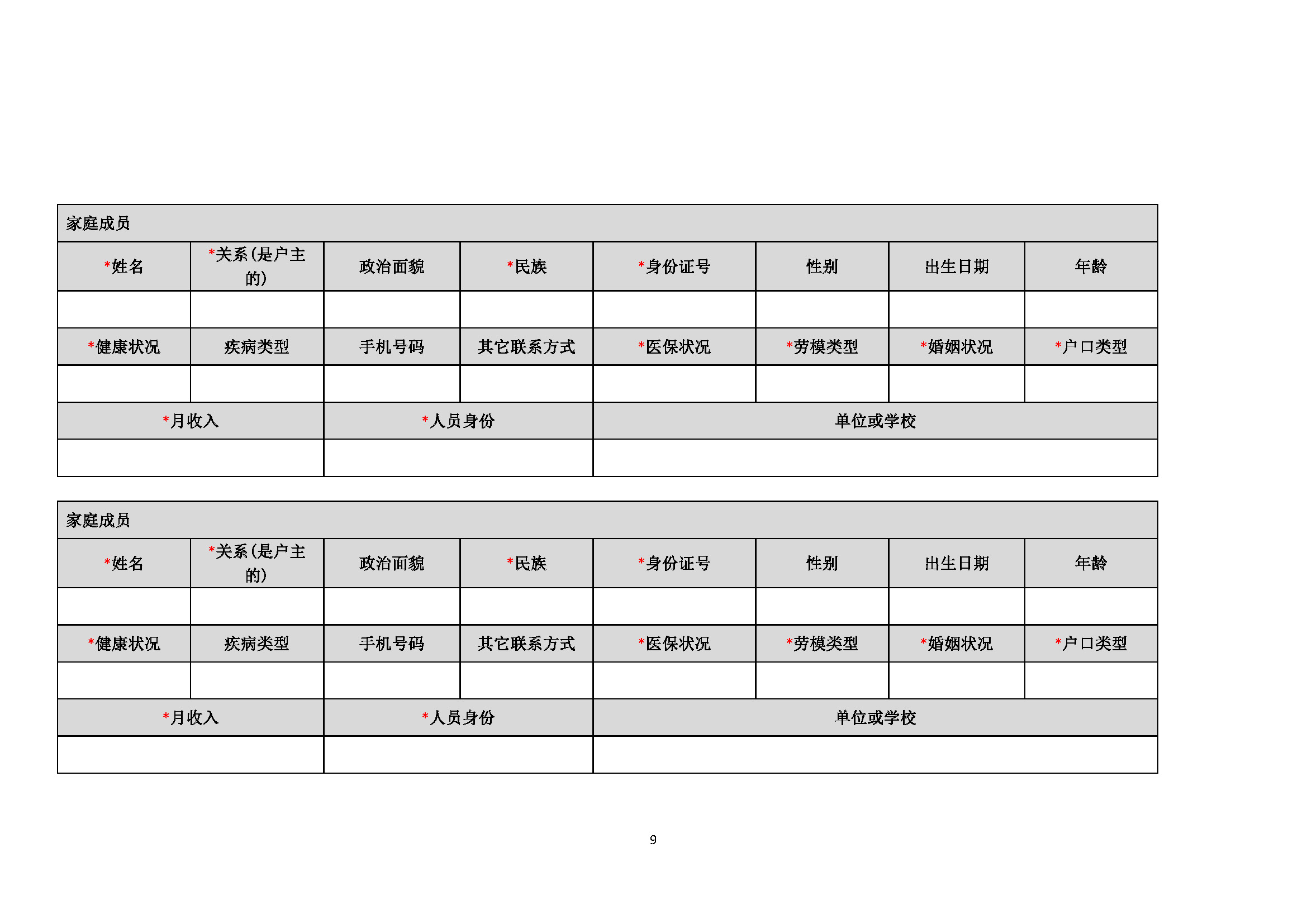 | 家庭成员 | | | | | | | |
|---|---|---|---|---|---|---|---|
| *姓名 | *关系(是户主的) | 政治面貌 | *民族 | *身份证号 | 性别 | 出生日期 | 年龄 |
| | | | | | | | |
| *健康状况 | 疾病类型 | 手机号码 | 其它联系方式 | *医保状况 | *劳模类型 | *婚姻状况 | *户口类型 |
| | | | | | | | |
| *月收入 | | *人员身份 | | 单位或学校 | | | |
| | | | | | | | |

| 家庭成员 | | | | | | | |
|---|---|---|---|---|---|---|---|
| *姓名 | *关系(是户主的) | 政治面貌 | *民族 | *身份证号 | 性别 | 出生日期 | 年龄 |
| | | | | | | | |
| *健康状况 | 疾病类型 | 手机号码 | 其它联系方式 | *医保状况 | *劳模类型 | *婚姻状况 | *户口类型 |
| | | | | | | | |
| *月收入 | | *人员身份 | | 单位或学校 | | | |
| | | | | | | | |

9